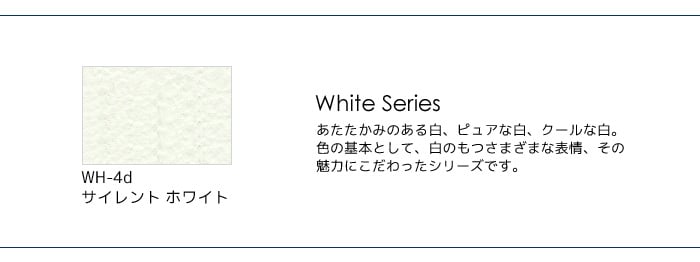 WH-4d
サイレント ホワイト

White Series

あたたかみのある白、ピュアな白、クールな白。色の基本として、白のもつさまざまな表情、その魅力にこだわったシリーズです。